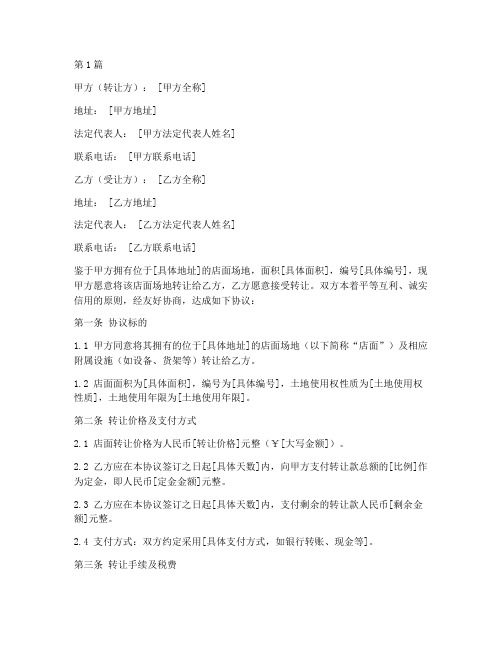 第1篇

甲方（转让方）：[甲方全称]

地址：[甲方地址]

法定代表人：[甲方法定代表人姓名]

联系电话：[甲方联系电话]

乙方（受让方）：[乙方全称]

地址：[乙方地址]

法定代表人：[乙方法定代表人姓名]

联系电话：[乙方联系电话]

鉴于甲方拥有位于[具体地址]的店面场地，面积[具体面积]，编号[具体编号]，现甲方愿意将该店面场地转让给乙方，乙方愿意接受转让。双方本着平等互利、诚实信用的原则，经友好协商，达成如下协议：

第一条 协议标的

1.1 甲方同意将其拥有的位于[具体地址]的店面场地（以下简称“店面”）及相应附属设施（如设备、货架等）转让给乙方。

1.2 店面面积为[具体面积]，编号为[具体编号]，土地使用权性质为[土地使用权性质]，土地使用年限为[土地使用年限]。

第二条 转让价格及支付方式

2.1 店面转让价格为人民币[转让价格]元整（￥[大写金额]）。

2.2 乙方应在本协议签订之日起[具体天数]内，向甲方支付转让款总额的[比例]作为定金，即人民币[定金金额]元整。

2.3 乙方应在本协议签订之日起[具体天数]内，支付剩余的转让款人民币[剩余金额]元整。

2.4 支付方式：双方约定采用[具体支付方式，如银行转账、现金等]。

第三条 转让手续及税费